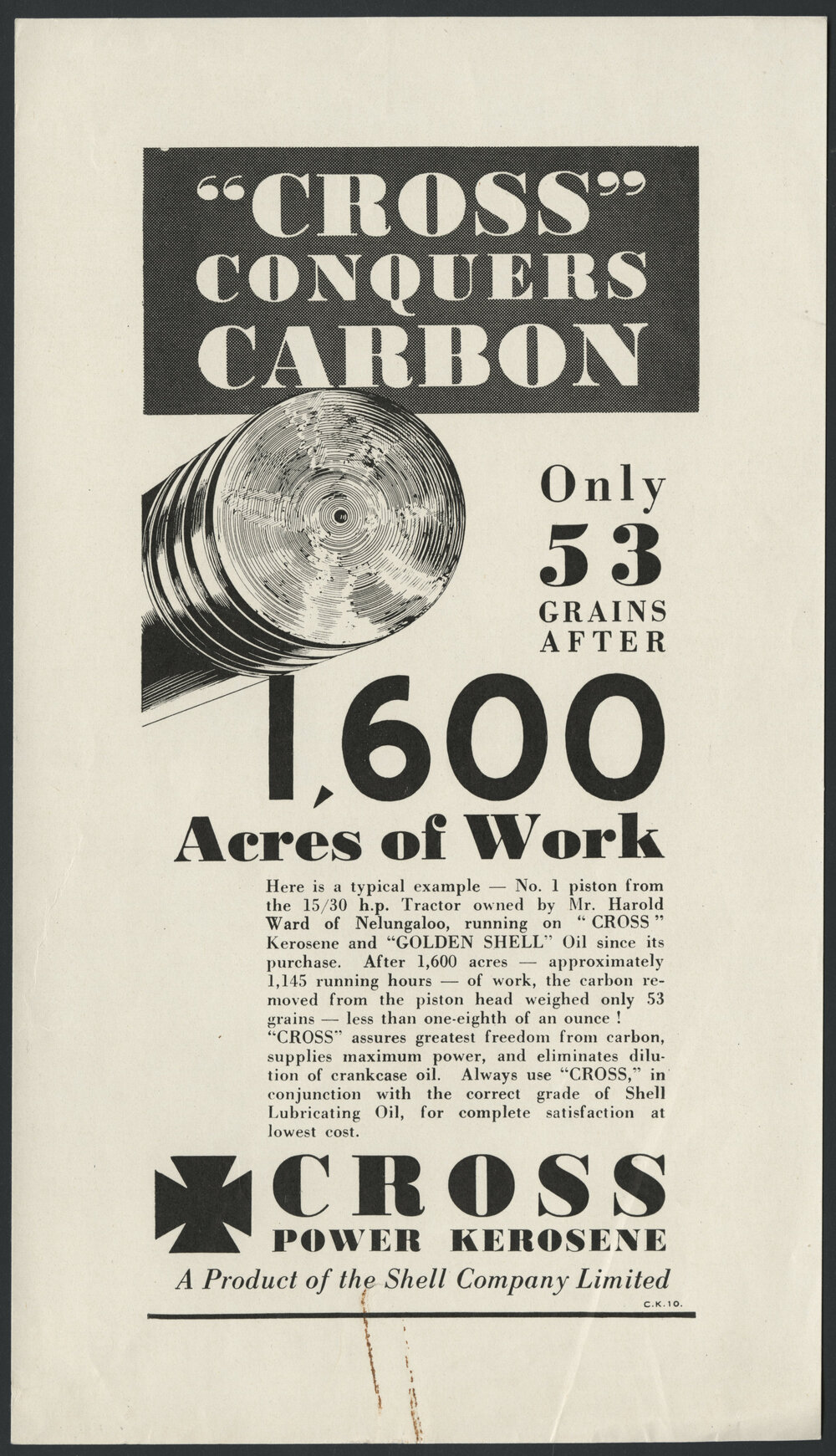 "CROSS" CONQUERS CARBON

Only 53 GRAINS AFTER

1,600 Acres of Work

Here is a typical example — No. 1 piston from the 15/30 h.p. Tractor owned by Mr. Harold Ward of Nelungaloo, running on "CROSS" Kerosene and "GOLDEN SHELL" Oil since its purchase. After 1,600 acres — approximately 1,145 running hours — of work, the carbon removed from the piston head weighed only 53 grains — less than one-eighth of an ounce! "CROSS" assures greatest freedom from carbon, supplies maximum power, and eliminates dilution of crankcase oil. Always use "CROSS," in conjunction with the correct grade of Shell Lubricating Oil, for complete satisfaction at lowest cost.

CROSS POWER KEROSENE

A Product of the Shell Company Limited

C.K.10.